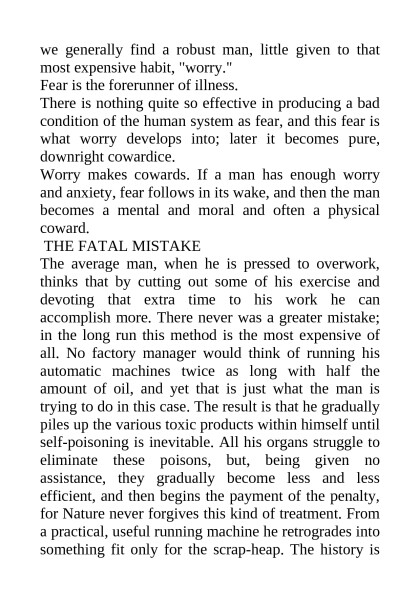 we generally find a robust man, little given to that most expensive habit, "worry."

Fear is the forerunner of illness.

There is nothing quite so effective in producing a bad condition of the human system as fear, and this fear is what worry develops into; later it becomes pure, downright cowardice.

Worry makes cowards. If a man has enough worry and anxiety, fear follows in its wake, and then the man becomes a mental and moral and often a physical coward.

THE FATAL MISTAKE

The average man, when he is pressed to overwork, thinks that by cutting out some of his exercise and devoting that extra time to his work he can accomplish more. There never was a greater mistake; in the long run this method is the most expensive of all. No factory manager would think of running his automatic machines twice as long with half the amount of oil, and yet that is just what the man is trying to do in this case. The result is that he gradually piles up the various toxic products within himself until self-poisoning is inevitable. All his organs struggle to eliminate these poisons, but, being given no assistance, they gradually become less and less efficient, and then begins the payment of the penalty, for Nature never forgives this kind of treatment. From a practical, useful running machine he retrogrades into something fit only for the scrap-heap. The history is